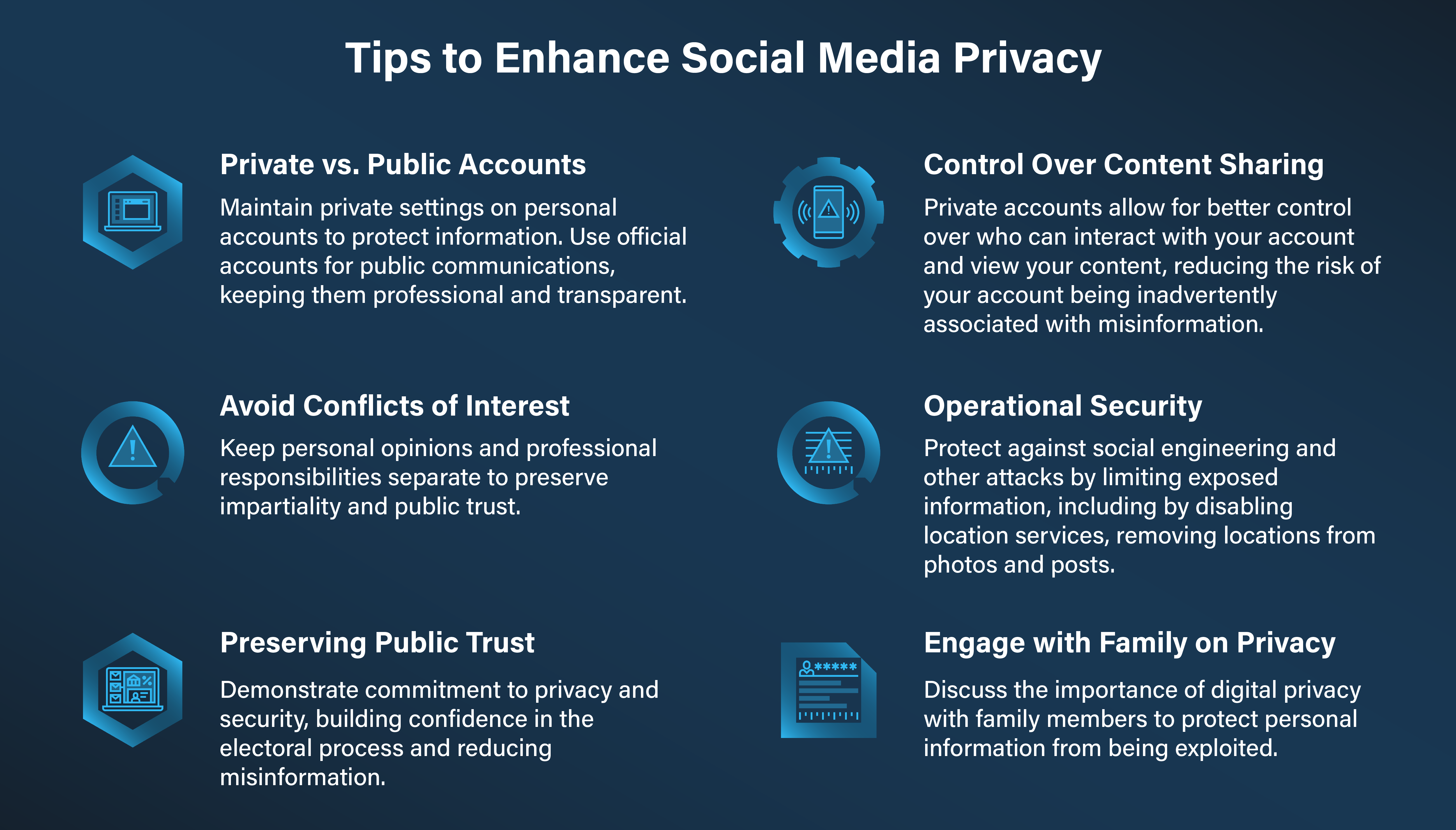 Tips to Enhance Social Media Privacy

Private vs. Public Accounts

Maintain private settings on personal accounts to protect information. Use official accounts for public communications, keeping them professional and transparent.

Avoid Conflicts of Interest

Keep personal opinions and professional responsibilities separate to preserve impartiality and public trust.

Preserving Public Trust

Demonstrate commitment to privacy and security, building confidence in the electoral process and reducing misinformation.

Control Over Content Sharing

Private accounts allow for better control over who can interact with your account and view your content, reducing the risk of your account being inadvertently associated with misinformation.

Operational Security

Protect against social engineering and other attacks by limiting exposed information, including by disabling location services, removing locations from photos and posts.

Engage with Family on Privacy

Discuss the importance of digital privacy with family members to protect personal information from being exploited.